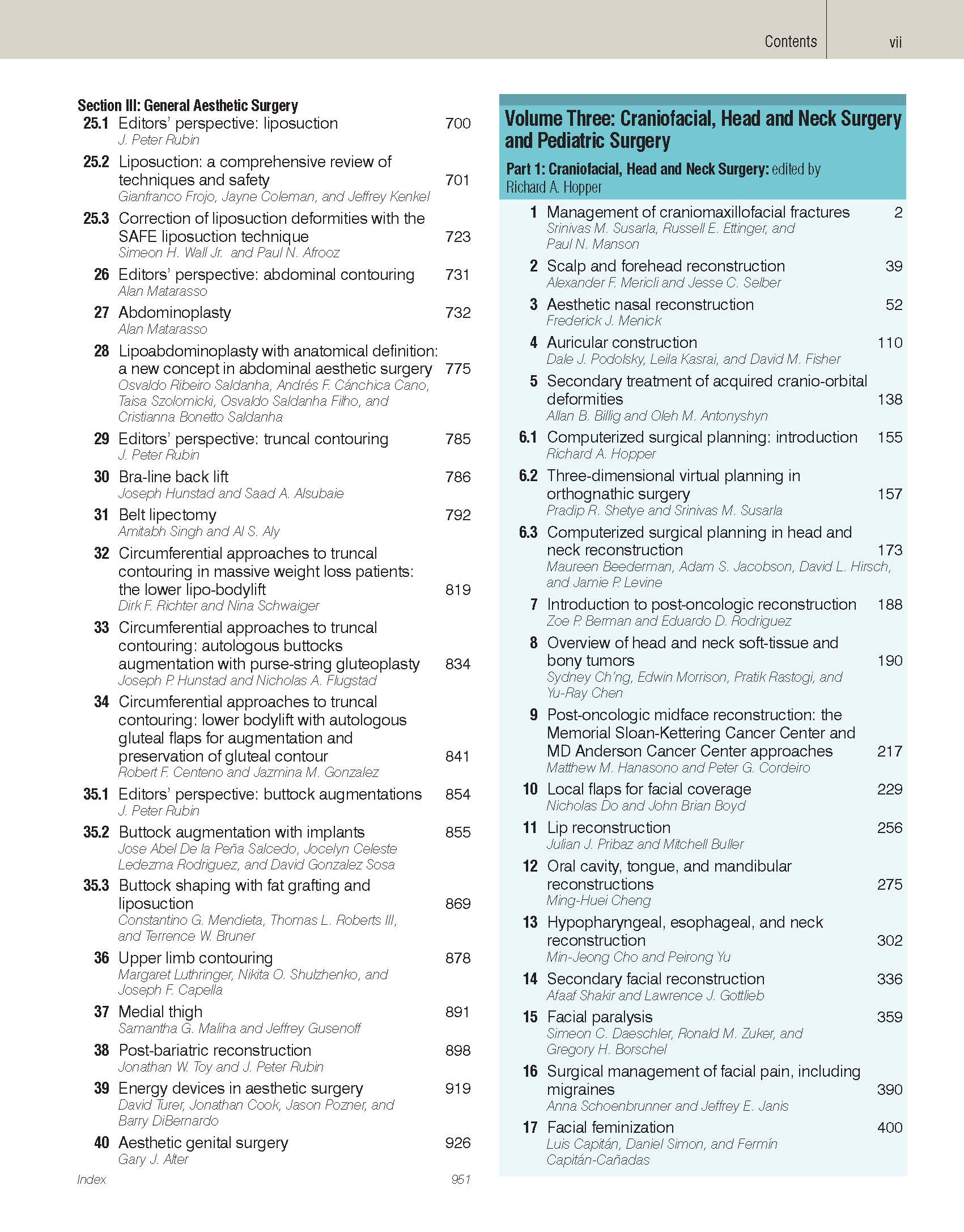 Contents vii

Section III: General Aesthetic Surgery

25.1 Editors' perspective: liposuction 700
J. Peter Rubin

25.2 Liposuction: a comprehensive review of techniques and safety 701
Gianfranco Frojo, Jayne Coleman, and Jeffrey Kenkel

25.3 Correction of liposuction deformities with the SAFE liposuction technique 723
Simeon H. Wall Jr. and Paul N. Afrooz

26 Editors' perspective: abdominal contouring 731
Alan Matarasso

27 Abdominoplasty 732
Alan Matarasso

28 Lipoabdominoplasty with anatomical definition: a new concept in abdominal aesthetic surgery 775
Osvaldo Ribeiro Saldanha, Andrés F. Cánchica Cano, Taisa Szolomicki, Osvaldo Saldanha Filho, and Cristianna Bonetto Saldanha

29 Editors' perspective: truncal contouring 785
J. Peter Rubin

30 Bra-line back lift 786
Joseph Hunstad and Saad A. Alsubaie

31 Belt lipectomy 792
Amitabh Singh and Al S. Aly

32 Circumferential approaches to truncal contouring in massive weight loss patients: the lower lipo-bodylift 819
Dirk F. Richter and Nina Schwaiger

33 Circumferential approaches to truncal contouring: autologous buttocks augmentation with purse-string gluteoplasty 834
Joseph P. Hunstad and Nicholas A. Flugstad

34 Circumferential approaches to truncal contouring: lower bodylift with autologous gluteal flaps for augmentation and preservation of gluteal contour 841
Robert F. Centeno and Jazmina M. Gonzalez

35.1 Editors' perspective: buttock augmentations 854
J. Peter Rubin

35.2 Buttock augmentation with implants 855
Jose Abel De la Peña Salcedo, Jocelyn Celeste Ledezma Rodriguez, and David Gonzalez Sosa

35.3 Buttock shaping with fat grafting and liposuction 869
Constantino G. Mendieta, Thomas L. Roberts III, and Terrence W. Bruner

36 Upper limb contouring 878
Margaret Luthringer, Nikita O. Shulzhenko, and Joseph F. Capella

37 Medial thigh 891
Samantha G. Maliha and Jeffrey Gusenoff

38 Post-bariatric reconstruction 898
Jonathan W. Toy and J. Peter Rubin

39 Energy devices in aesthetic surgery 919
David Turer, Jonathan Cook, Jason Pozner, and Barry DiBernardo

40 Aesthetic genital surgery 926
Gary J. Alter

Index 951

Volume Three: Craniofacial, Head and Neck Surgery and Pediatric Surgery

Part 1: Craniofacial, Head and Neck Surgery: edited by Richard A. Hopper

1 Management of craniomaxillofacial fractures 2
Srinivas M. Susarla, Russell E. Ettinger, and Paul N. Manson

2 Scalp and forehead reconstruction 39
Alexander F. Mericli and Jesse C. Selber

3 Aesthetic nasal reconstruction 52
Frederick J. Menick

4 Auricular construction 110
Dale J. Podolsky, Leila Kasrai, and David M. Fisher

5 Secondary treatment of acquired cranio-orbital deformities 138
Allan B. Billig and Oleh M. Antonyshyn

6.1 Computerized surgical planning: introduction 155
Richard A. Hopper

6.2 Three-dimensional virtual planning in orthognathic surgery 157
Pradip R. Shetye and Srinivas M. Susarla

6.3 Computerized surgical planning in head and neck reconstruction 173
Maureen Beederman, Adam S. Jacobson, David L. Hirsch, and Jamie P. Levine

7 Introduction to post-oncologic reconstruction 188
Zoe P. Berman and Eduardo D. Rodriguez

8 Overview of head and neck soft-tissue and bony tumors 190
Sydney Ch'ng, Edwin Morrison, Pratik Rastogi, and Yu-Ray Chen

9 Post-oncologic midface reconstruction: the Memorial Sloan-Kettering Cancer Center and MD Anderson Cancer Center approaches 217
Matthew M. Hanasono and Peter G. Cordeiro

10 Local flaps for facial coverage 229
Nicholas Do and John Brian Boyd

11 Lip reconstruction 256
Julian J. Pribaz and Mitchell Buller

12 Oral cavity, tongue, and mandibular reconstructions 275
Ming-Huei Cheng

13 Hypopharyngeal, esophageal, and neck reconstruction 302
Min-Jeong Cho and Peirong Yu

14 Secondary facial reconstruction 336
Afaaf Shakir and Lawrence J. Gottlieb

15 Facial paralysis 359
Simeon C. Daeschler, Ronald M. Zuker, and Gregory H. Borschel

16 Surgical management of facial pain, including migraines 390
Anna Schoenbrunner and Jeffrey E. Janis

17 Facial feminization 400
Luis Capitán, Daniel Simon, and Fermín Capitán-Cañadas